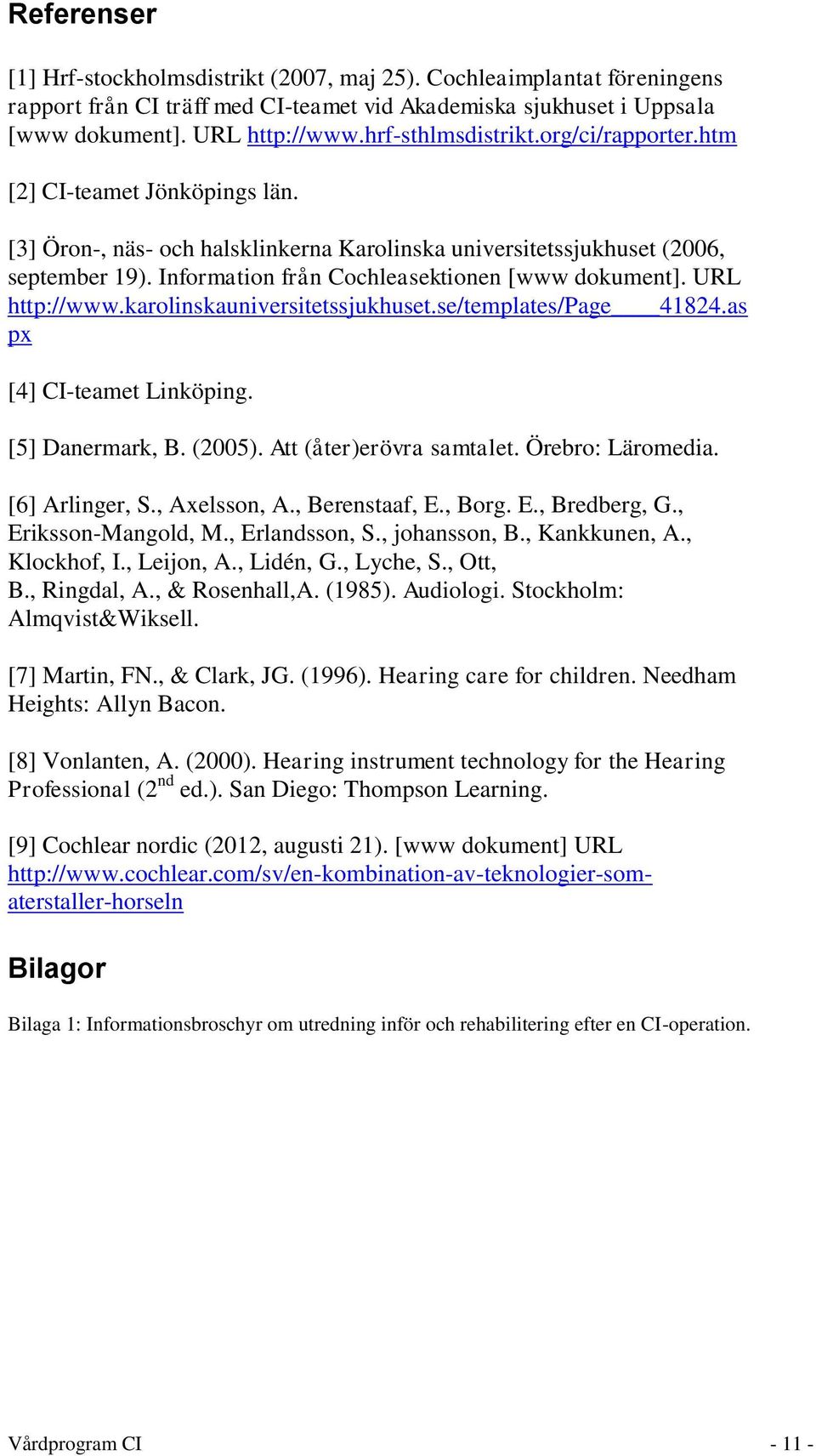 Referenser

[1] Hrf-stockholmsdistrikt (2007, maj 25). Cochleaimplantat föreningens rapport från CI träff med CI-teamet vid Akademiska sjukhuset i Uppsala [www dokument]. URL http://www.hrf-sthlmsdistrikt.org/ci/rapporter.htm

[2] CI-teamet Jönköpings län.

[3] Öron-, näs- och halsklinkerna Karolinska universitetssjukhuset (2006, september 19). Information från Cochleasektionen [www dokument]. URL http://www.karolinskauniversitetssjukhuset.se/templates/Page____41824.aspx

[4] CI-teamet Linköping.

[5] Danermark, B. (2005). Att (åter)erövra samtalet. Örebro: Läromedia.

[6] Arlinger, S., Axelsson, A., Berenstaaf, E., Borg. E., Bredberg, G., Eriksson-Mangold, M., Erlandsson, S., johansson, B., Kankkunen, A., Klockhof, I., Leijon, A., Lidén, G., Lyche, S., Ott, B., Ringdal, A., & Rosenhall,A. (1985). Audiologi. Stockholm: Almqvist&Wiksell.

[7] Martin, FN., & Clark, JG. (1996). Hearing care for children. Needham Heights: Allyn Bacon.

[8] Vonlanten, A. (2000). Hearing instrument technology for the Hearing Professional ($2^{nd}$ ed.). San Diego: Thompson Learning.

[9] Cochlear nordic (2012, augusti 21). [www dokument] URL http://www.cochlear.com/sv/en-kombination-av-teknologier-som-aterstaller-horseln

Bilagor

Bilaga 1: Informationsbroschyr om utredning inför och rehabilitering efter en CI-operation.

Vårdprogram CI - 11 -